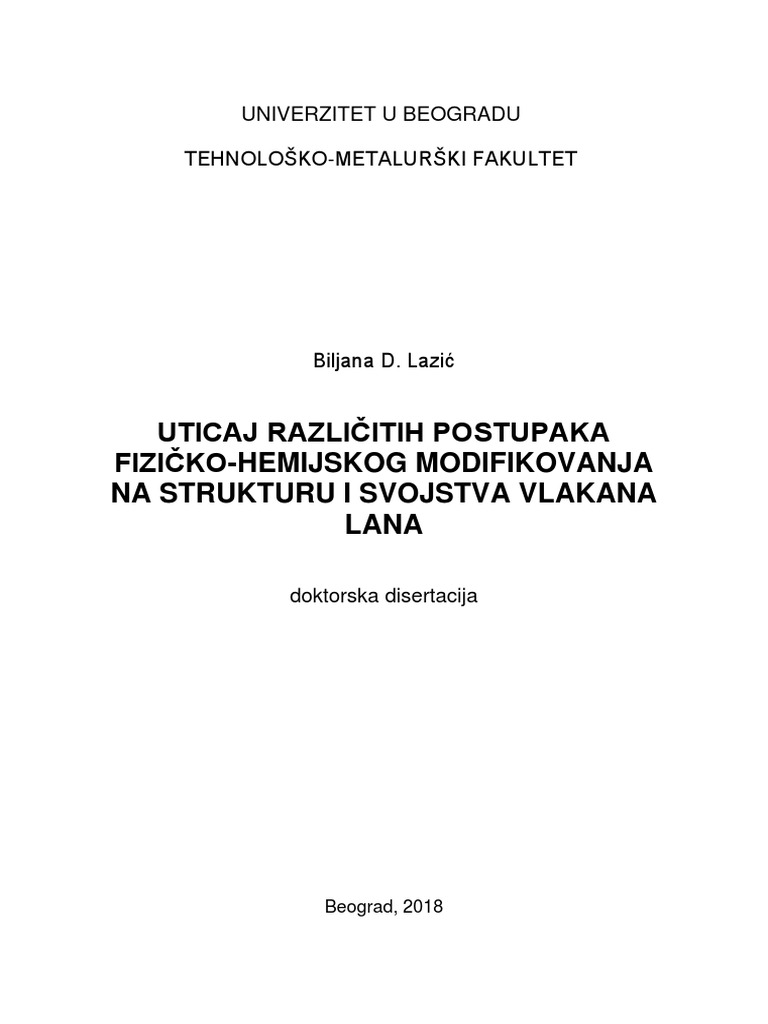 UNIVERZITET U BEOGRADU

TEHNOLOŠKO-METALURŠKI FAKULTET

Biljana D. Lazić

UTICAJ RAZLIČITIH POSTUPAKA FIZIČKO-HEMIJSKOG MODIFIKOVANJA NA STRUKTURU I SVOJSTVA VLAKANA LANA

doktorska disertacija

Beograd, 2018